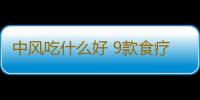 中风吃什么好 9款食疗